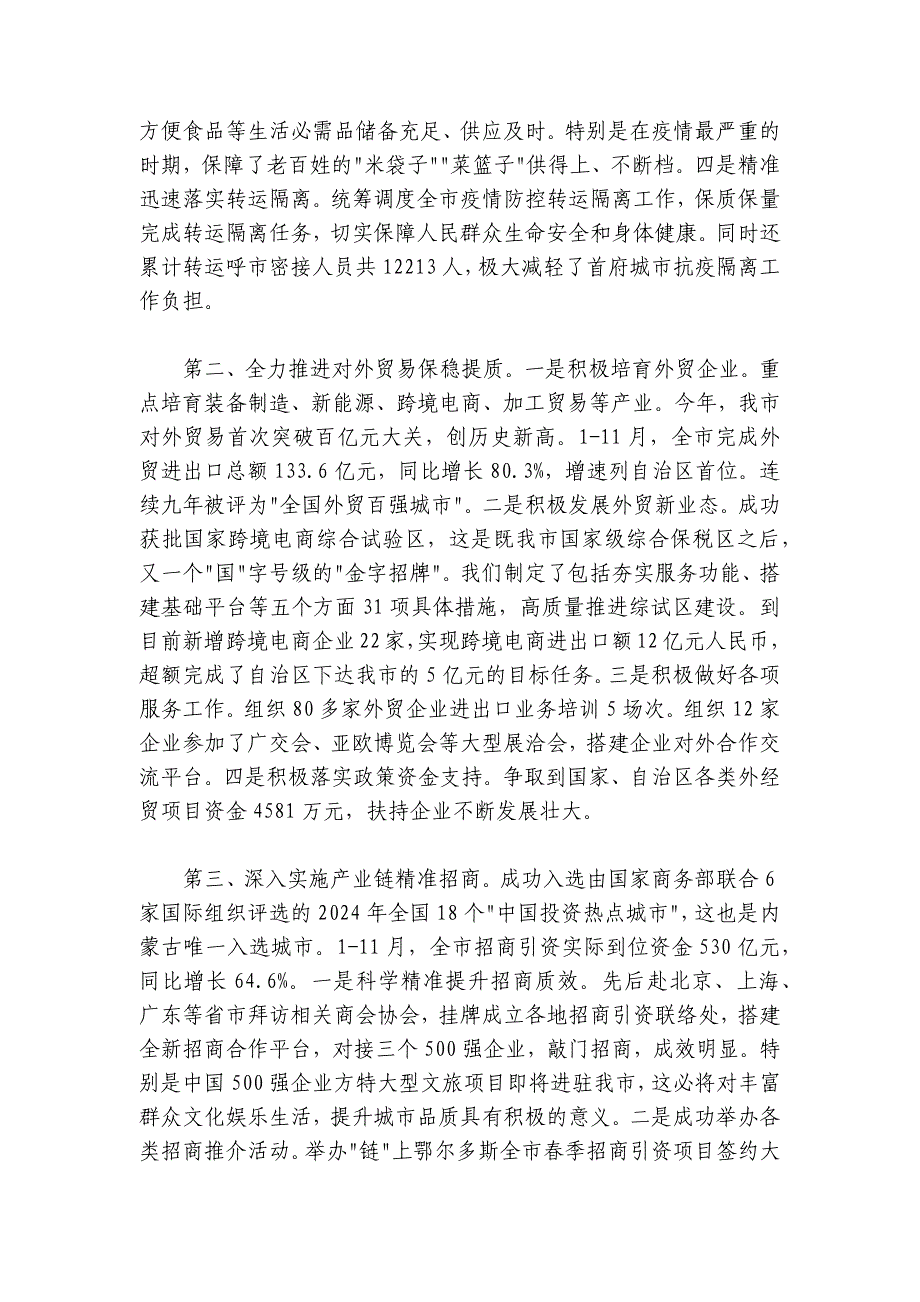 方便食品等生活必需品储备充足、供应及时。特别是在疫情最严重的时期，保障了老百姓的"米袋子""菜篮子"供得上、不断档。四是精准迅速落实转运隔离。统筹调度全市疫情防控转运隔离工作，保质保量完成转运隔离任务，切实保障人民群众生命安全和身体健康。同时还累计转运呼市密接人员共 12213 人，极大减轻了首府城市抗疫隔离工作负担。

第二、全力推进对外贸易保稳提质。一是积极培育外贸企业。重点培育装备制造、新能源、跨境电商、加工贸易等产业。今年，我市对外贸易首次突破百亿元大关，创历史新高。1-11 月，全市完成外贸进出口总额 133.6 亿元，同比增长 80.3%，增速列自治区首位。连续九年被评为"全国外贸百强城市"。二是积极发展外贸新业态。成功获批国家跨境电商综合试验区，这是既我市国家级综合保税区之后，又一个"国"字号级的"金字招牌"。我们制定了包括夯实服务功能、搭建基础平台等五个方面 31 项具体措施，高质量推进综试区建设。到目前新增跨境电商企业 22 家，实现跨境电商进出口额 12 亿元人民币，超额完成了自治区下达我市的 5 亿元的目标任务。三是积极做好各项服务工作。组织 80 多家外贸企业进出口业务培训 5 场次。组织 12 家企业参加了广交会、亚欧博览会等大型展洽会，搭建企业对外合作交流平台。四是积极落实政策资金支持。争取到国家、自治区各类外经贸项目资金 4581 万元，扶持企业不断发展壮大。

第三、深入实施产业链精准招商。成功入选由国家商务部联合 6 家国际组织评选的 2024 年全国 18 个"中国投资热点城市"，这也是内蒙古唯一入选城市。1-11 月，全市招商引资实际到位资金 530 亿元，同比增长 64.6%。一是科学精准提升招商质效。先后赴北京、上海、广东等省市拜访相关商会协会，挂牌成立各地招商引资联络处，搭建全新招商合作平台，对接三个 500 强企业，敲门招商，成效明显。特别是中国 500 强企业方特大型文旅项目即将进驻我市，这必将对丰富群众文化娱乐生活，提升城市品质具有积极的意义。二是成功举办各类招商推介活动。举办"链"上鄂尔多斯全市春季招商引资项目签约大